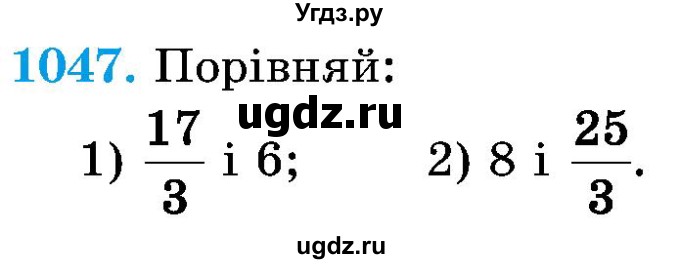 Угдз.ру

1047. Порівняй:

ugdz.ru

1) $\frac{17}{3}$ і 6; 2) 8 і $\frac{25}{3}$.

ugdz.ru